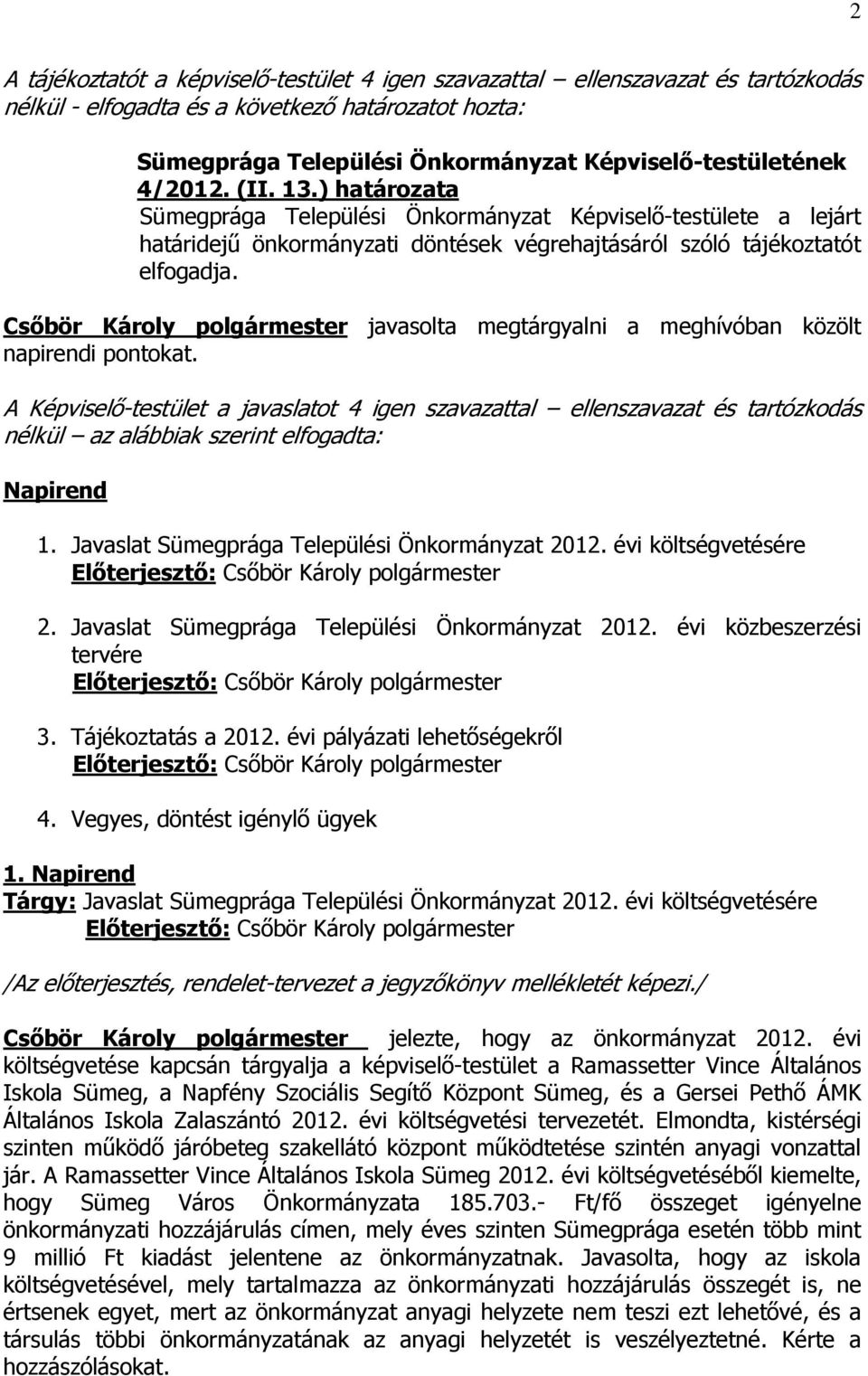 2

A tájékoztatót a képviselő-testület 4 igen szavazattal – ellenszavazat és tartózkodás nélkül - elfogadta és a következő határozatot hozta:

Sümegprága Települési Önkormányzat Képviselő-testületének 4/2012. (II. 13.) határozata
Sümegprága Települési Önkormányzat Képviselő-testülete a lejárt határidejű önkormányzati döntések végrehajtásáról szóló tájékoztatót elfogadja.

Csőbör Károly polgármester javasolta megtárgyalni a meghívóban közölt napirendi pontokat.

A Képviselő-testület a javaslatot 4 igen szavazattal – ellenszavazat és tartózkodás nélkül – az alábbiak szerint elfogadta:

Napirend

1. Javaslat Sümegprága Települési Önkormányzat 2012. évi költségvetésére
Előterjesztő: Csőbör Károly polgármester

2. Javaslat Sümegprága Települési Önkormányzat 2012. évi közbeszerzési tervére
Előterjesztő: Csőbör Károly polgármester

3. Tájékoztatás a 2012. évi pályázati lehetőségekről
Előterjesztő: Csőbör Károly polgármester

4. Vegyes, döntést igénylő ügyek

1. Napirend
Tárgy: Javaslat Sümegprága Települési Önkormányzat 2012. évi költségvetésére
Előterjesztő: Csőbör Károly polgármester

/Az előterjesztés, rendelet-tervezet a jegyzőkönyv mellékletét képezi./

Csőbör Károly polgármester jelezte, hogy az önkormányzat 2012. évi költségvetése kapcsán tárgyalja a képviselő-testület a Ramassetter Vince Általános Iskola Sümeg, a Napfény Szociális Segítő Központ Sümeg, és a Gersei Pethő ÁMK Általános Iskola Zalaszántó 2012. évi költségvetési tervezetét. Elmondta, kistérségi szinten működő járóbeteg szakellátó központ működtetése szintén anyagi vonzattal jár. A Ramassetter Vince Általános Iskola Sümeg 2012. évi költségvetéséből kiemelte, hogy Sümeg Város Önkormányzata 185.703.- Ft/fő összeget igényelne önkormányzati hozzájárulás címen, mely éves szinten Sümegprága esetén több mint 9 millió Ft kiadást jelentene az önkormányzatnak. Javasolta, hogy az iskola költségvetésével, mely tartalmazza az önkormányzati hozzájárulás összegét is, ne értsenek egyet, mert az önkormányzat anyagi helyzete nem teszi ezt lehetővé, és a társulás többi önkormányzatának az anyagi helyzetét is veszélyeztetné. Kérte a hozzászólásokat.